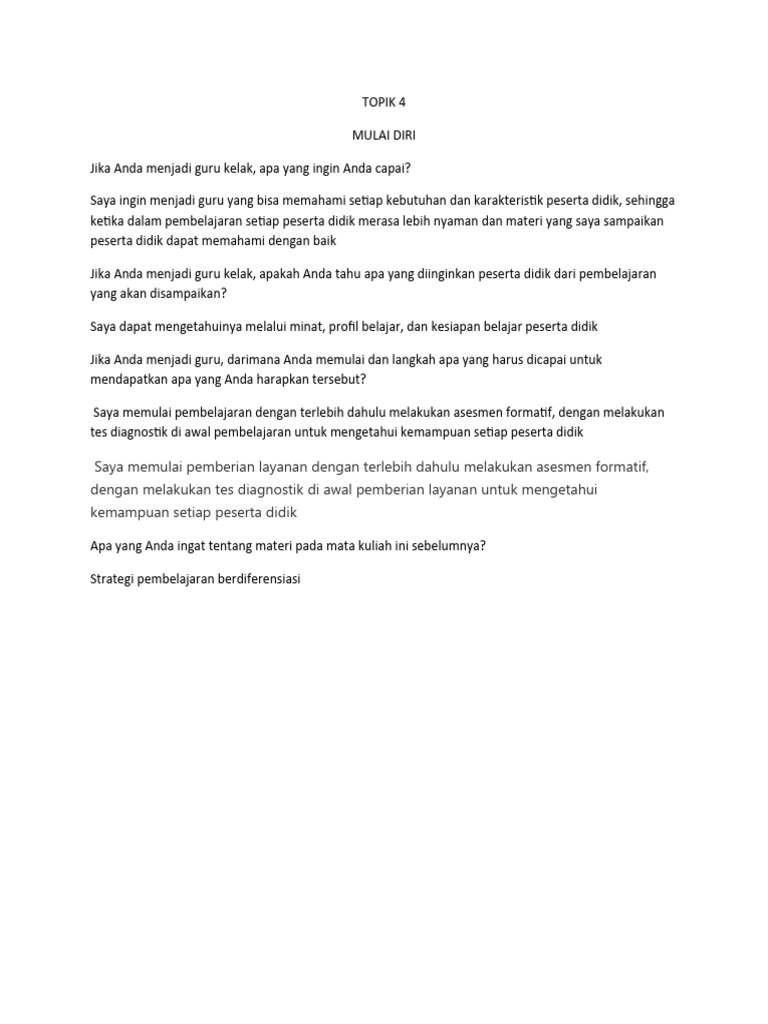 TOPIK 4

MULAI DIRI

Jika Anda menjadi guru kelak, apa yang ingin Anda capai?

Saya ingin menjadi guru yang bisa memahami setiap kebutuhan dan karakteristik peserta didik, sehingga ketika dalam pembelajaran setiap peserta didik merasa lebih nyaman dan materi yang saya sampaikan peserta didik dapat memahami dengan baik

Jika Anda menjadi guru kelak, apakah Anda tahu apa yang diinginkan peserta didik dari pembelajaran yang akan disampaikan?

Saya dapat mengetahuinya melalui minat, profil belajar, dan kesiapan belajar peserta didik

Jika Anda menjadi guru, darimana Anda memulai dan langkah apa yang harus dicapai untuk mendapatkan apa yang Anda harapkan tersebut?

Saya memulai pembelajaran dengan terlebih dahulu melakukan asesmen formatif, dengan melakukan tes diagnostik di awal pembelajaran untuk mengetahui kemampuan setiap peserta didik

Saya memulai pemberian layanan dengan terlebih dahulu melakukan asesmen formatif, dengan melakukan tes diagnostik di awal pemberian layanan untuk mengetahui kemampuan setiap peserta didik

Apa yang Anda ingat tentang materi pada mata kuliah ini sebelumnya?

Strategi pembelajaran berdiferensiasi